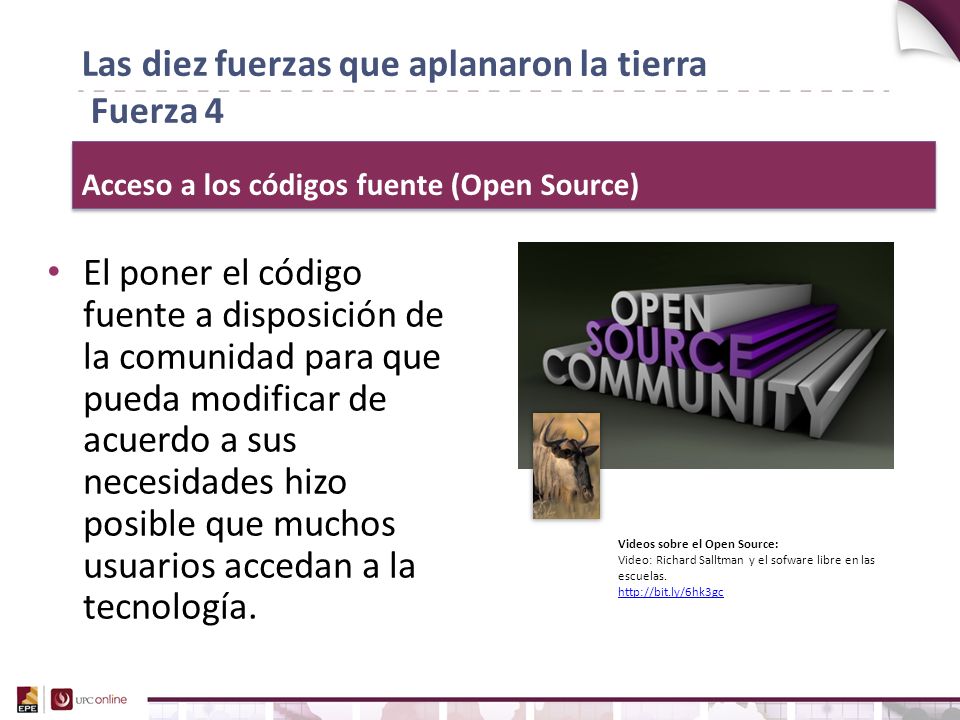 Las diez fuerzas que aplanaron la tierra
Fuerza 4

Acceso a los códigos fuente (Open Source)

• El poner el código fuente a disposición de la comunidad para que pueda modificar de acuerdo a sus necesidades hizo posible que muchos usuarios accedan a la tecnología.

OPEN SOURCE COMMUNITY

Videos sobre el Open Source:
Video: Richard Salltman y el sofware libre en las escuelas.
http://bit.ly/6hk3gc

EPE UPC online